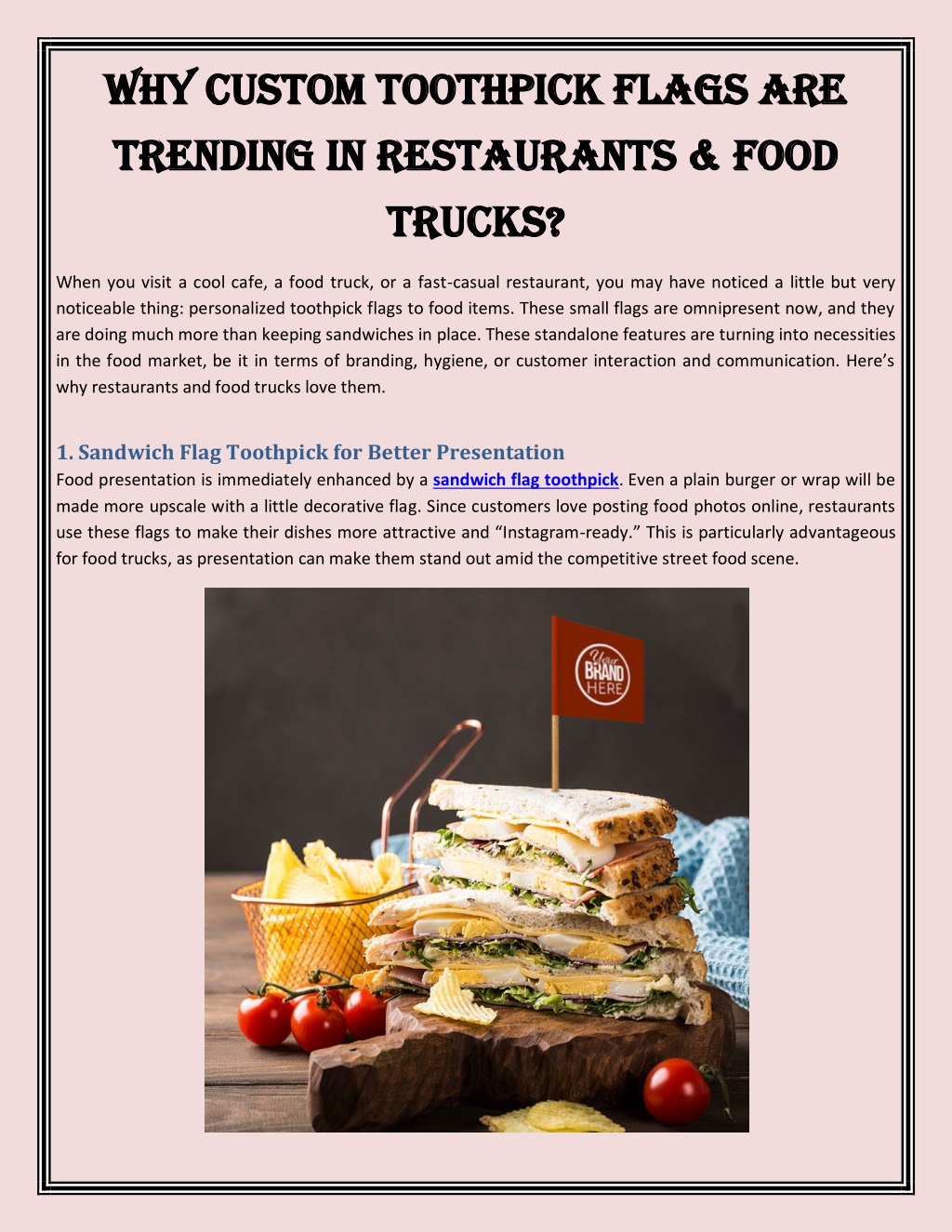 WHY CUSTOM TOOTHPICK FLAGS ARE TRENDING IN RESTAURANTS & FOOD TRUCKS?

When you visit a cool cafe, a food truck, or a fast-casual restaurant, you may have noticed a little but very noticeable thing: personalized toothpick flags to food items. These small flags are omnipresent now, and they are doing much more than keeping sandwiches in place. These standalone features are turning into necessities in the food market, be it in terms of branding, hygiene, or customer interaction and communication. Here's why restaurants and food trucks love them.

1. Sandwich Flag Toothpick for Better Presentation
Food presentation is immediately enhanced by a sandwich flag toothpick. Even a plain burger or wrap will be made more upscale with a little decorative flag. Since customers love posting food photos online, restaurants use these flags to make their dishes more attractive and "Instagram-ready." This is particularly advantageous for food trucks, as presentation can make them stand out amid the competitive street food scene.

Your BRAND HERE